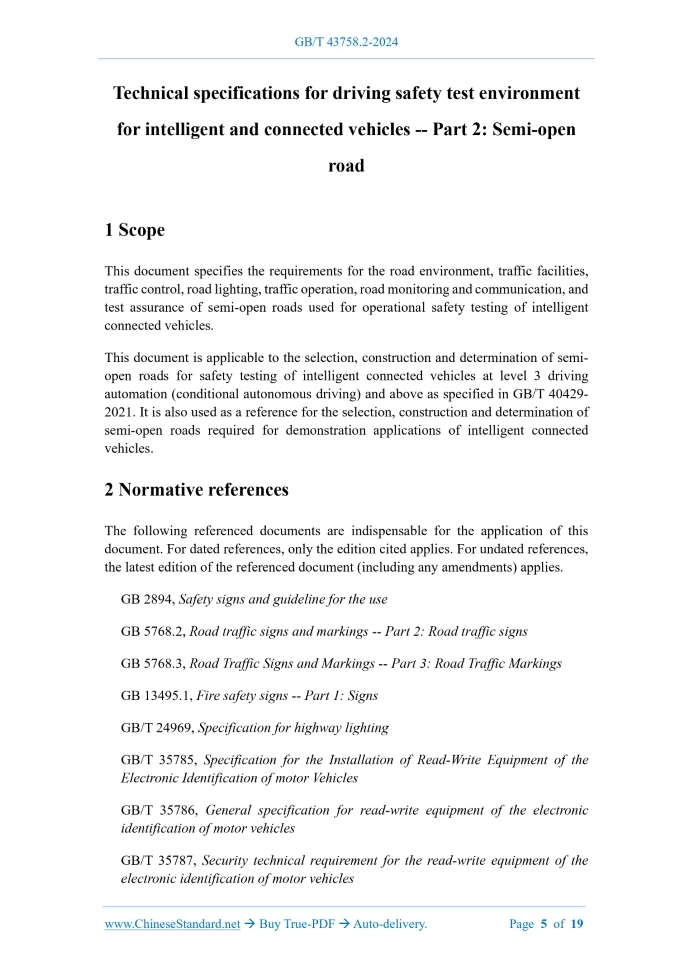 GB/T 43758.2-2024

Technical specifications for driving safety test environment for intelligent and connected vehicles -- Part 2: Semi-open road

1 Scope

This document specifies the requirements for the road environment, traffic facilities, traffic control, road lighting, traffic operation, road monitoring and communication, and test assurance of semi-open roads used for operational safety testing of intelligent connected vehicles.

This document is applicable to the selection, construction and determination of semi-open roads for safety testing of intelligent connected vehicles at level 3 driving automation (conditional autonomous driving) and above as specified in GB/T 40429-2021. It is also used as a reference for the selection, construction and determination of semi-open roads required for demonstration applications of intelligent connected vehicles.

2 Normative references

The following referenced documents are indispensable for the application of this document. For dated references, only the edition cited applies. For undated references, the latest edition of the referenced document (including any amendments) applies.

GB 2894, Safety signs and guideline for the use

GB 5768.2, Road traffic signs and markings -- Part 2: Road traffic signs

GB 5768.3, Road Traffic Signs and Markings -- Part 3: Road Traffic Markings

GB 13495.1, Fire safety signs -- Part 1: Signs

GB/T 24969, Specification for highway lighting

GB/T 35785, Specification for the Installation of Read-Write Equipment of the Electronic Identification of motor Vehicles

GB/T 35786, General specification for read-write equipment of the electronic identification of motor vehicles

GB/T 35787, Security technical requirement for the read-write equipment of the electronic identification of motor vehicles

www.ChineseStandard.net → Buy True-PDF → Auto-delivery. Page 5 of 19